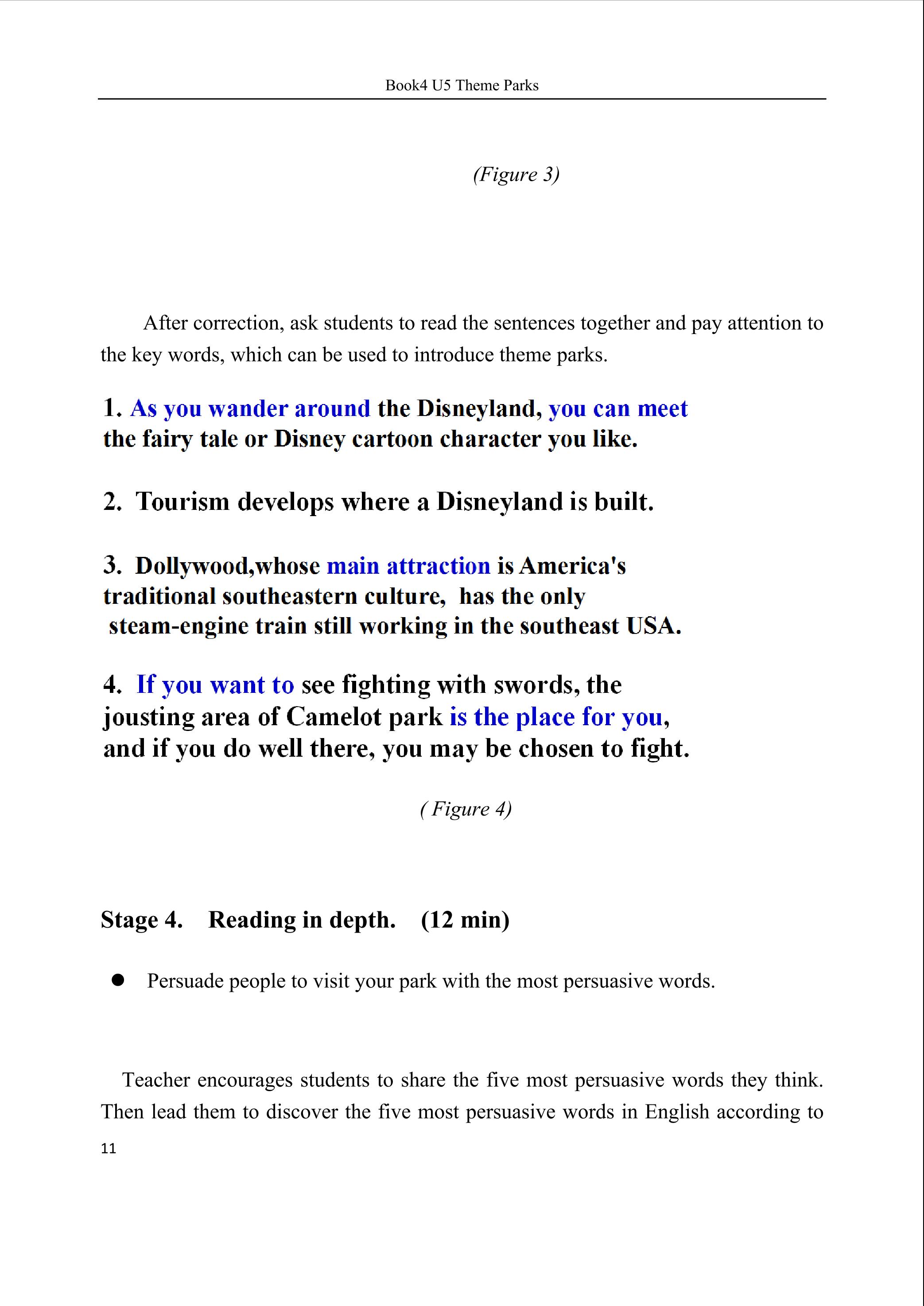 Book4 U5 Theme Parks

(Figure 3)

After correction, ask students to read the sentences together and pay attention to the key words, which can be used to introduce theme parks.

1. As you wander around the Disneyland, you can meet the fairy tale or Disney cartoon character you like.

2. Tourism develops where a Disneyland is built.

3. Dollywood,whose main attraction is America's traditional southeastern culture, has the only steam-engine train still working in the southeast USA.

4. If you want to see fighting with swords, the jousting area of Camelot park is the place for you, and if you do well there, you may be chosen to fight.

( Figure 4)

Stage 4. Reading in depth. (12 min)

● Persuade people to visit your park with the most persuasive words.

Teacher encourages students to share the five most persuasive words they think. Then lead them to discover the five most persuasive words in English according to

11